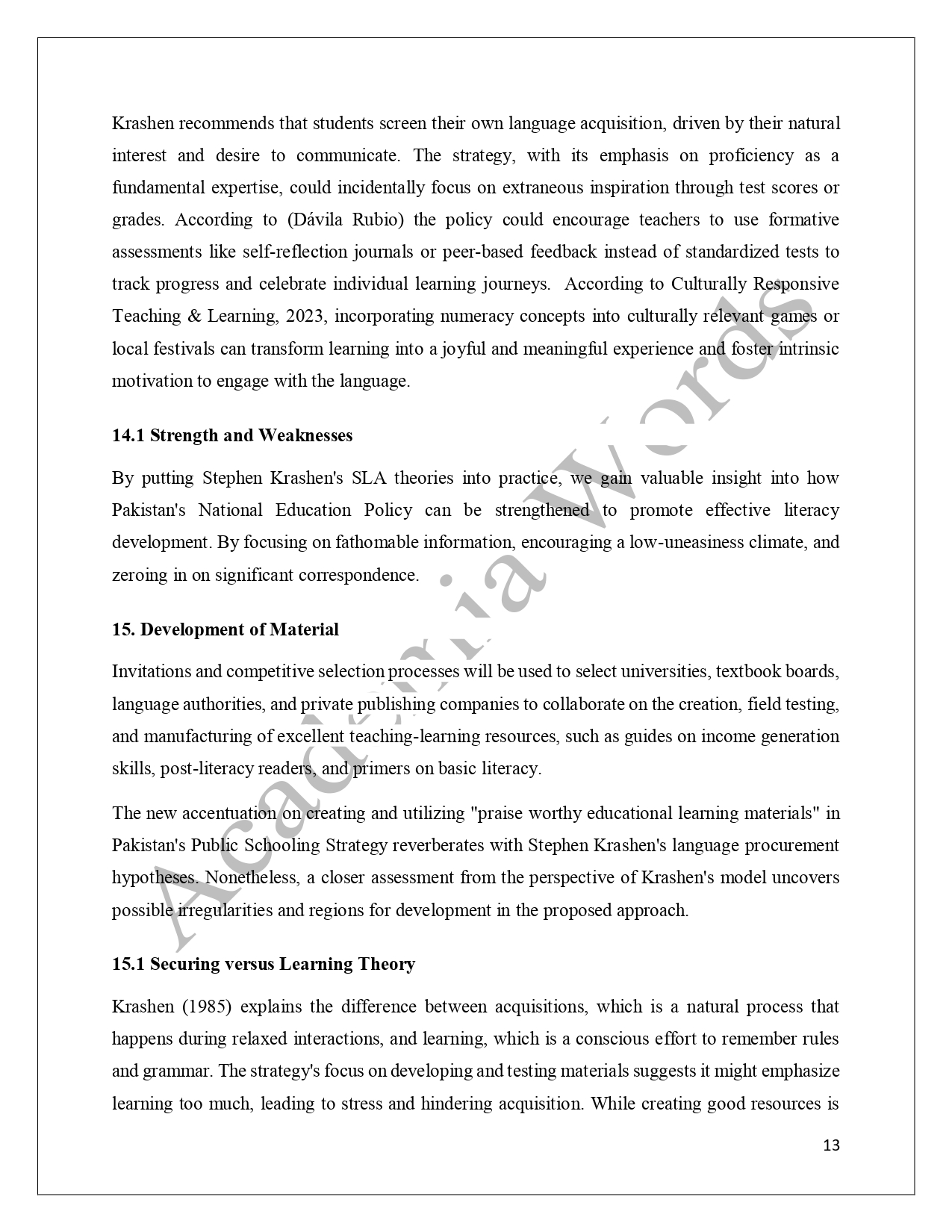 Krashen recommends that students screen their own language acquisition, driven by their natural interest and desire to communicate. The strategy, with its emphasis on proficiency as a fundamental expertise, could incidentally focus on extraneous inspiration through test scores or grades. According to (Dávila Rubio) the policy could encourage teachers to use formative assessments like self-reflection journals or peer-based feedback instead of standardized tests to track progress and celebrate individual learning journeys. According to Culturally Responsive Teaching & Learning, 2023, incorporating numeracy concepts into culturally relevant games or local festivals can transform learning into a joyful and meaningful experience and foster intrinsic motivation to engage with the language.

14.1 Strength and Weaknesses

By putting Stephen Krashen's SLA theories into practice, we gain valuable insight into how Pakistan's National Education Policy can be strengthened to promote effective literacy development. By focusing on fathomable information, encouraging a low-uneasiness climate, and zeroing in on significant correspondence.

15. Development of Material

Invitations and competitive selection processes will be used to select universities, textbook boards, language authorities, and private publishing companies to collaborate on the creation, field testing, and manufacturing of excellent teaching-learning resources, such as guides on income generation skills, post-literacy readers, and primers on basic literacy.

The new accentuation on creating and utilizing "praise worthy educational learning materials" in Pakistan's Public Schooling Strategy reverberates with Stephen Krashen's language procurement hypotheses. Nonetheless, a closer assessment from the perspective of Krashen's model uncovers possible irregularities and regions for development in the proposed approach.

15.1 Securing versus Learning Theory

Krashen (1985) explains the difference between acquisitions, which is a natural process that happens during relaxed interactions, and learning, which is a conscious effort to remember rules and grammar. The strategy's focus on developing and testing materials suggests it might emphasize learning too much, leading to stress and hindering acquisition. While creating good resources is

13

Academia Words